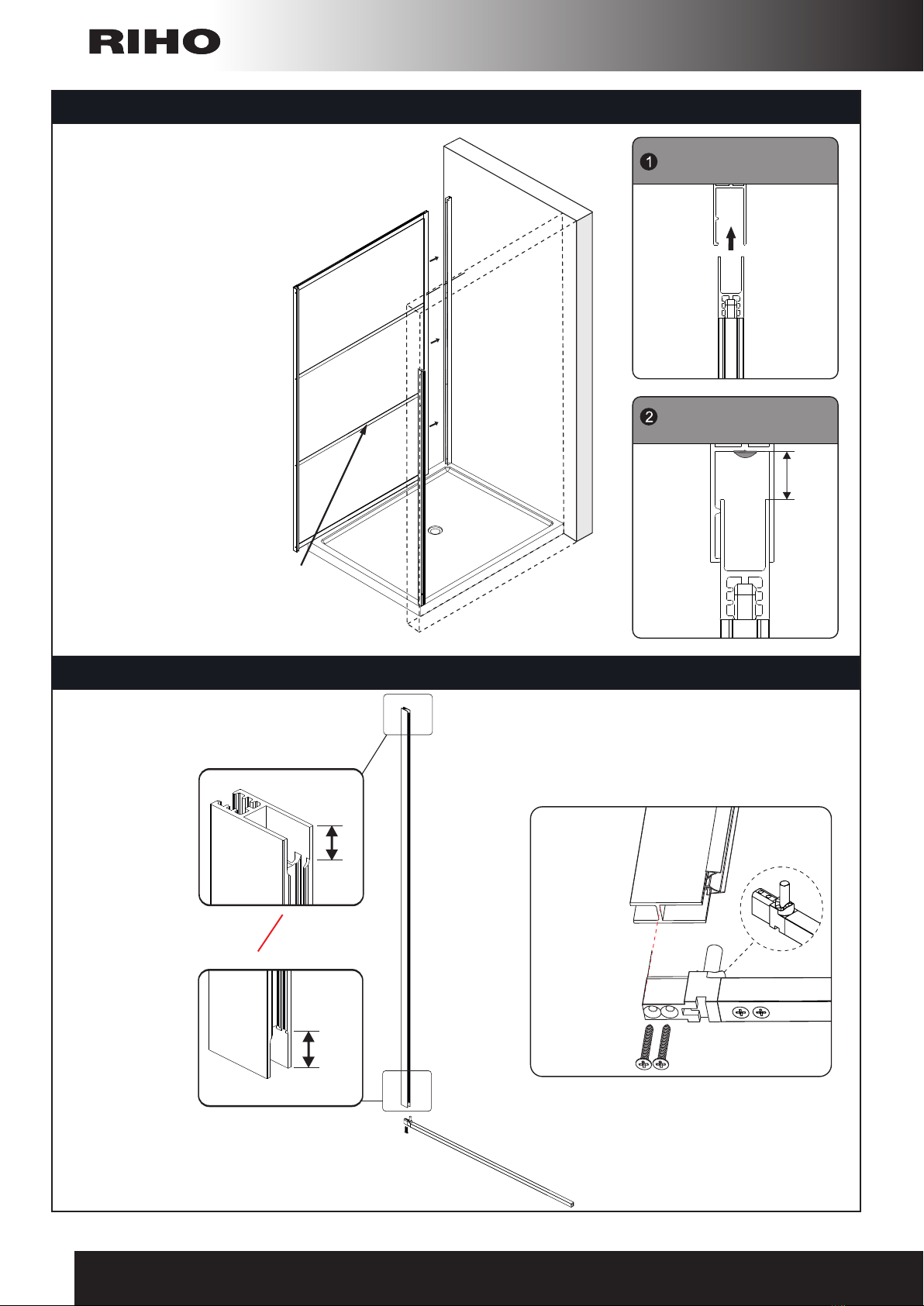 RIHO

1

2